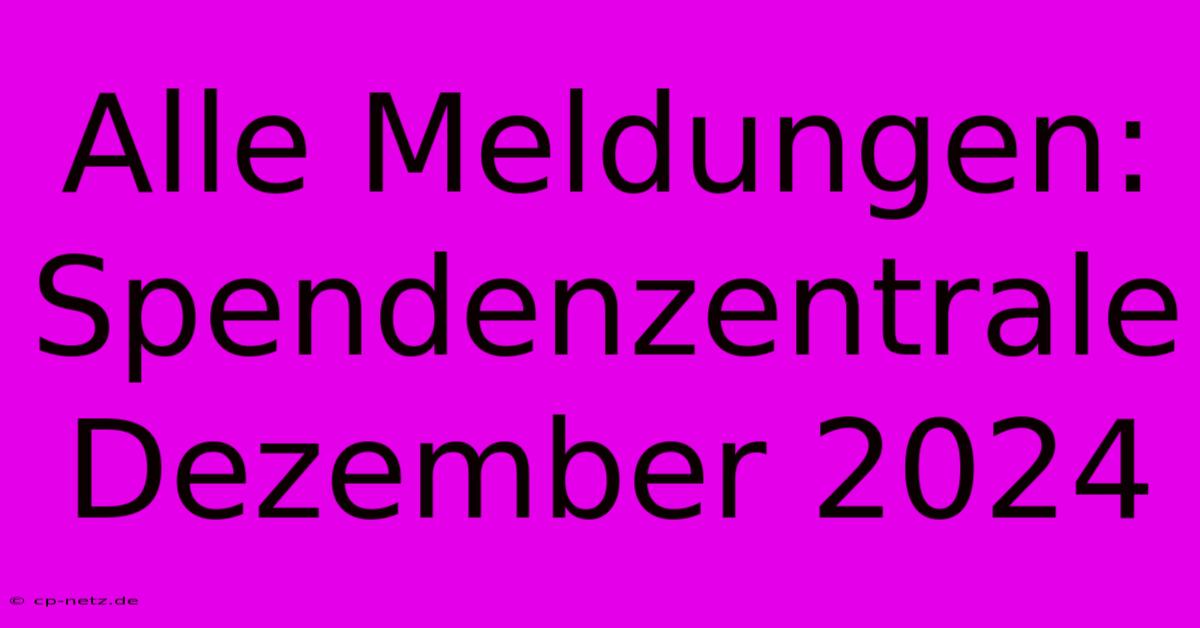 Alle Meldungen: Spendenzentrale Dezember 2024

© cp-netz.de